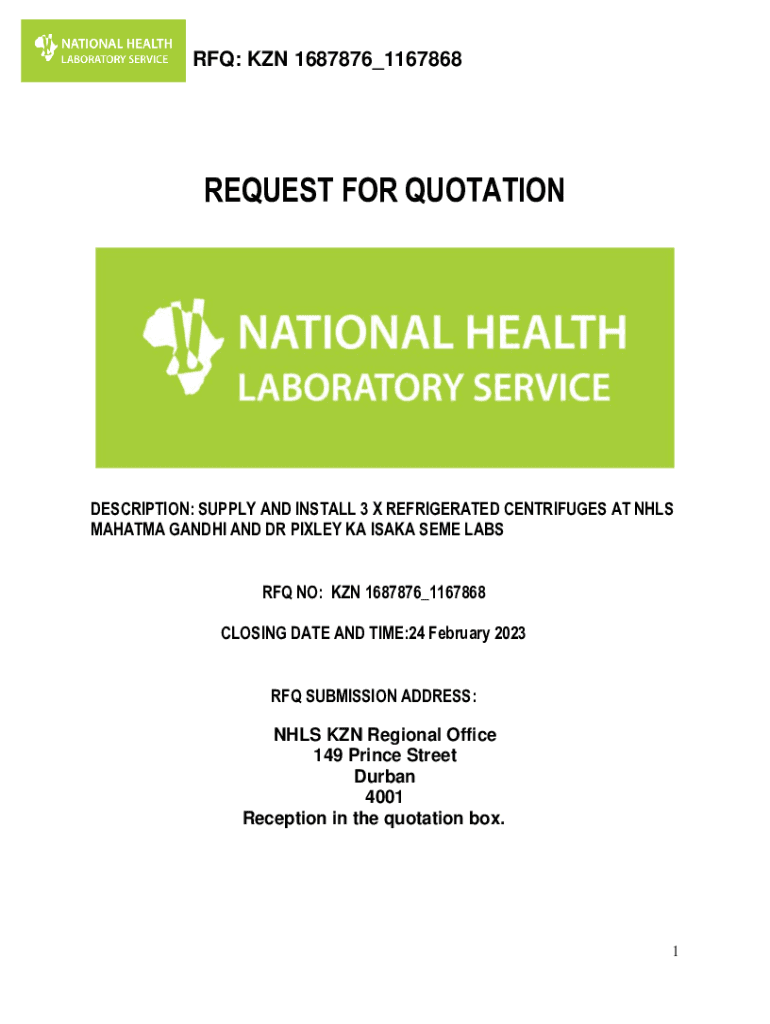 NATIONAL HEALTH LABORATORY SERVICE

RFQ: KZN 1687876_1167868

REQUEST FOR QUOTATION

NATIONAL HEALTH LABORATORY SERVICE

DESCRIPTION: SUPPLY AND INSTALL 3 X REFRIGERATED CENTRIFUGES AT NHLS MAHATMA GANDHI AND DR PIXLEY KA ISAKA SEME LABS

RFQ NO: KZN 1687876_1167868

CLOSING DATE AND TIME:24 February 2023

RFQ SUBMISSION ADDRESS:

NHLS KZN Regional Office
149 Prince Street
Durban
4001
Reception in the quotation box.

1